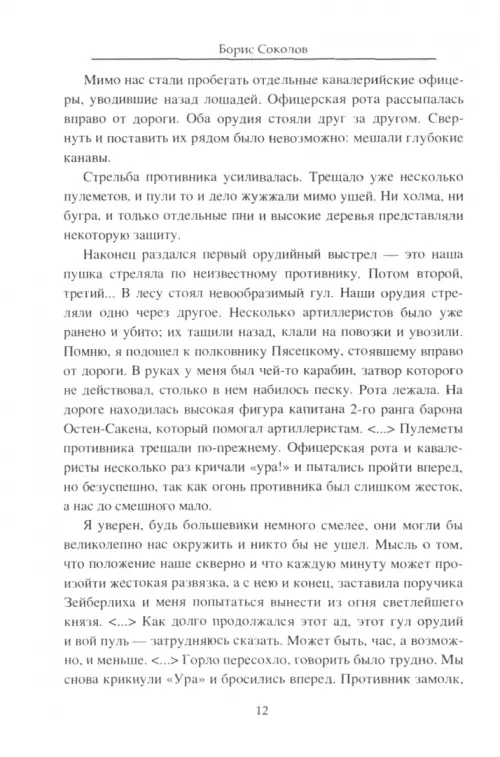 Борис Соколов

Мимо нас стали пробегать отдельные кавалерийские офицеры, уводившие назад лошадей. Офицерская рота рассыпалась вправо от дороги. Оба орудия стояли друг за другом. Свернуть и поставить их рядом было невозможно: мешали глубокие канавы.

Стрельба противника усиливалась. Трещало уже несколько пулеметов, и пули то и дело жужжали мимо ушей. Ни холма, ни бугра, и только отдельные пни и высокие деревья представляли некоторую защиту.

Наконец раздался первый орудийный выстрел — это наша пушка стреляла по неизвестному противнику. Потом второй, третий... В лесу стоял невообразимый гул. Наши орудия стреляли одно через другое. Несколько артиллеристов было уже ранено и убито; их тащили назад, клали на повозки и увозили. Помню, я подошел к полковнику Пясецкому, стоявшему вправо от дороги. В руках у меня был чей-то карабин, затвор которого не действовал, столько в нем набилось песку. Рота лежала. На дороге находилась высокая фигура капитана 2-го ранга барона Остен-Сакена, который помогал артиллеристам. <...> Пулеметы противника трещали по-прежнему. Офицерская рота и кавалеристы несколько раз кричали «ура!» и пытались пройти вперед, но безуспешно, так как огонь противника был слишком жесток, а нас до смешного мало.

Я уверен, будь большевики немного смелее, они могли бы великолепно нас окружить и никто бы не ушел. Мысль о том, что положение наше скверно и что каждую минуту может произойти жестокая развязка, а с нею и конец, заставила поручика Зейберлиха и меня попытаться вынести из огня светлейшего князя. <...> Как долго продолжался этот ад, этот гул орудий и вой пуль — затрудняюсь сказать. Может быть, час, а возможно, и меньше. <...> Горло пересохло, говорить было трудно. Мы снова крикнули «Ура» и бросились вперед. Противник замолк,

12